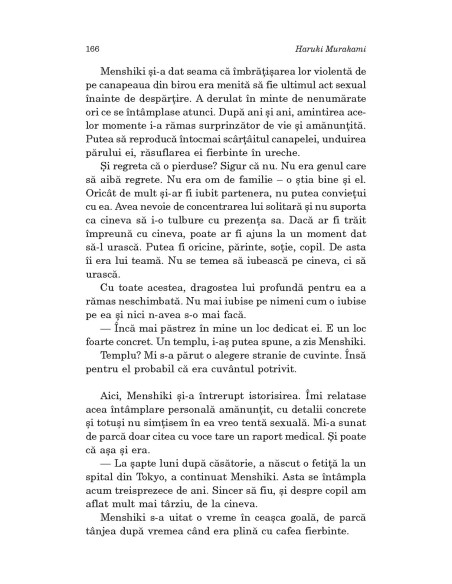 166 Haruki Murakami

Menshiki și-a dat seama că îmbrățișarea lor violentă de pe canapeaua din birou era menită să fie ultimul act sexual înainte de despărțire. A derulat în minte de nenumărate ori ce se întâmplase atunci. După ani și ani, amintirea acelor momente i-a rămas surprinzător de vie și amănunțită. Putea să reproducă întocmai scârțâitul canapelei, unduirea părului ei, răsuflarea ei fierbinte în ureche.

Și regreta că o pierduse? Sigur că nu. Nu era genul care să aibă regrete. Nu era om de familie – o știa bine și el. Oricât de mult și-ar fi iubit partenera, nu putea conviețui cu ea. Avea nevoie de concentrarea lui solitară și nu suporta ca cineva să i-o tulbure cu prezența sa. Dacă ar fi trăit împreună cu cineva, poate ar fi ajuns la un moment dat să-l urască. Putea fi oricine, părinte, soție, copil. De asta îi era lui teamă. Nu se temea să iubească pe cineva, ci să urască.

Cu toate acestea, dragostea lui profundă pentru ea a rămas neschimbată. Nu mai iubise pe nimeni cum o iubise pe ea și nici n-avea s-o mai facă.

— Încă mai păstrez în mine un loc dedicat ei. E un loc foarte concret. Un templu, i-aș putea spune, a zis Menshiki.

Templu? Mi s-a părut o alegere stranie de cuvinte. Însă pentru el probabil că era cuvântul potrivit.

Aici, Menshiki și-a întrerupt istorisirea. Îmi relatase acea întâmplare personală amănunțit, cu detalii concrete și totuși nu simțisem în ea vreo tentă sexuală. Mi-a sunat de parcă doar citea cu voce tare un raport medical. Și poate că așa și era.

— La șapte luni după căsătorie, a născut o fetiță la un spital din Tokyo, a continuat Menshiki. Asta se întâmpla acum treisprezece de ani. Sincer să fiu, și despre copil am aflat mult mai târziu, de la cineva.

Menshiki s-a uitat o vreme în ceașca goală, de parcă tânjea după vremea când era plină cu cafea fierbinte.